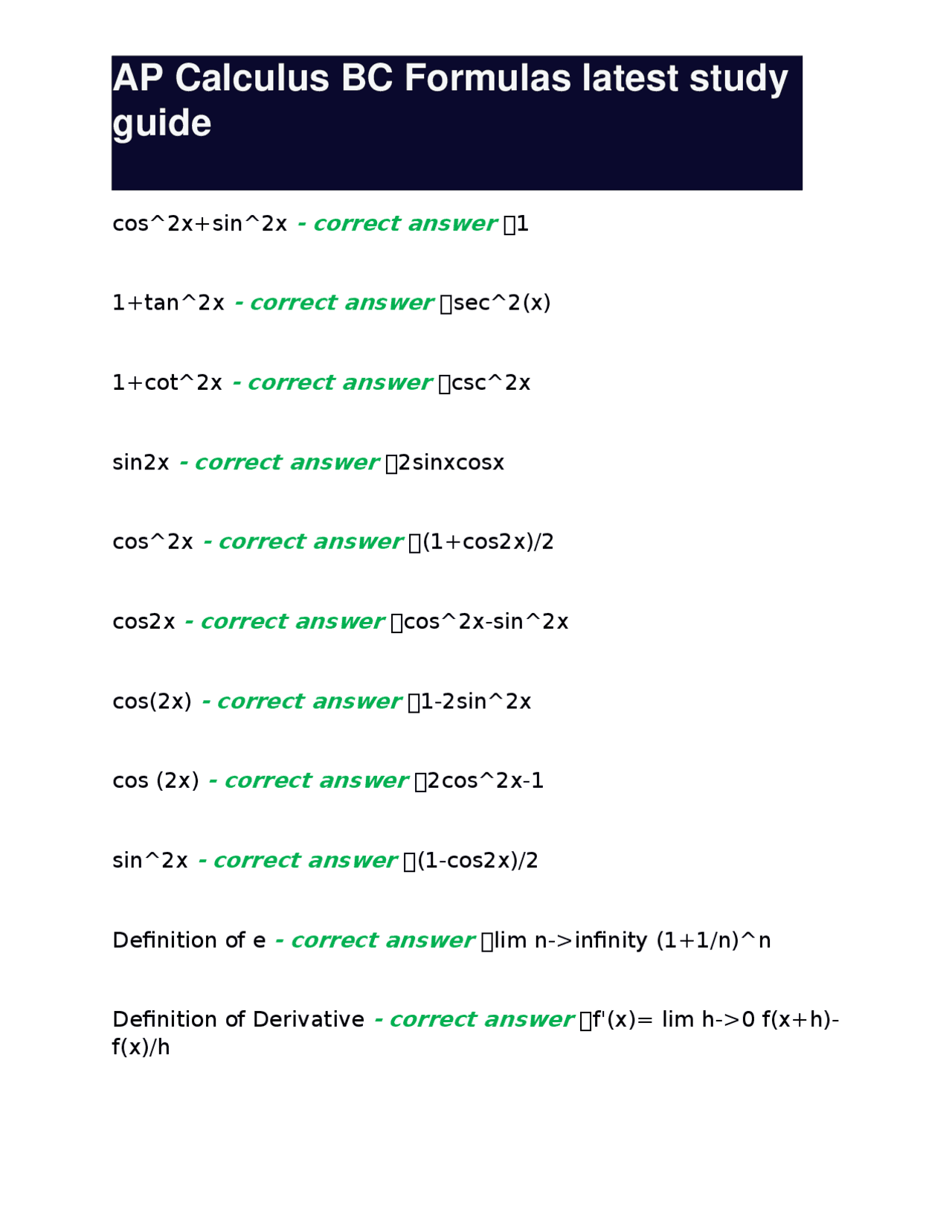 AP Calculus BC Formulas latest study guide

cos^2x+sin^2x - correct answer 1

1+tan^2x - correct answer sec^2(x)

1+cot^2x - correct answer csc^2x

sin2x - correct answer 2sinxcosx

cos^2x - correct answer (1+cos2x)/2

cos2x - correct answer cos^2x-sin^2x

cos(2x) - correct answer 1-2sin^2x

cos (2x) - correct answer 2cos^2x-1

sin^2x - correct answer (1-cos2x)/2

Definition of e - correct answer lim n->infinity (1+1/n)^n

Definition of Derivative - correct answer f'(x)= lim h->0 f(x+h)-f(x)/h